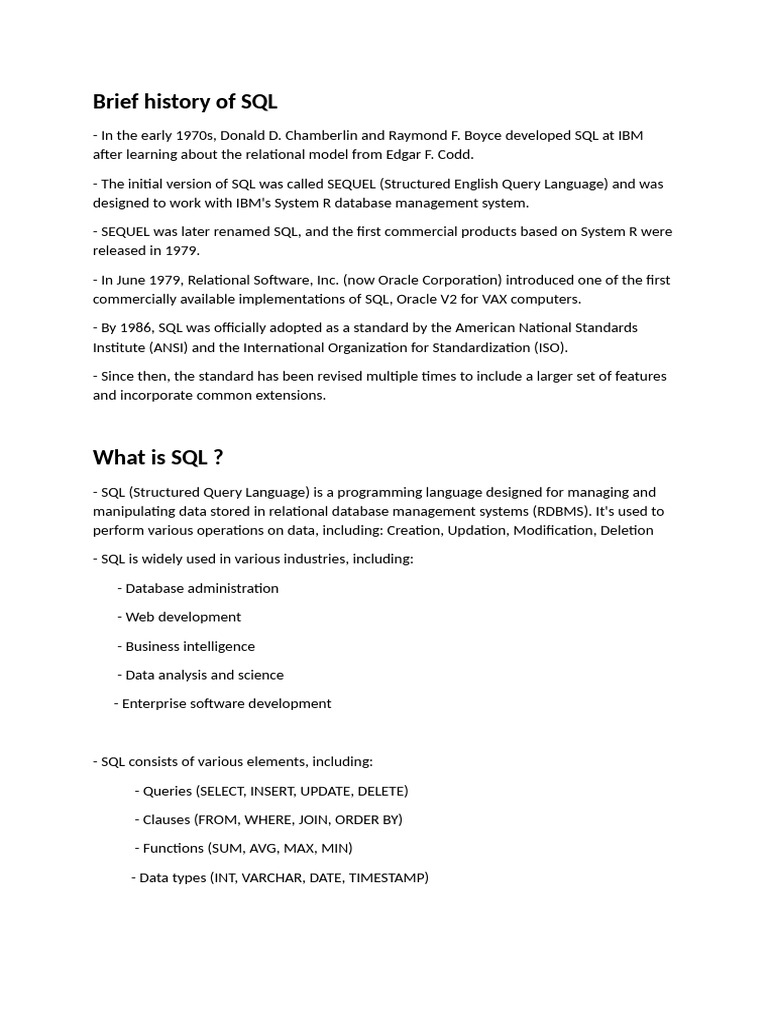 Brief history of SQL

- In the early 1970s, Donald D. Chamberlin and Raymond F. Boyce developed SQL at IBM after learning about the relational model from Edgar F. Codd.

- The initial version of SQL was called SEQUEL (Structured English Query Language) and was designed to work with IBM's System R database management system.

- SEQUEL was later renamed SQL, and the first commercial products based on System R were released in 1979.

- In June 1979, Relational Software, Inc. (now Oracle Corporation) introduced one of the first commercially available implementations of SQL, Oracle V2 for VAX computers.

- By 1986, SQL was officially adopted as a standard by the American National Standards Institute (ANSI) and the International Organization for Standardization (ISO).

- Since then, the standard has been revised multiple times to include a larger set of features and incorporate common extensions.

What is SQL ?

- SQL (Structured Query Language) is a programming language designed for managing and manipulating data stored in relational database management systems (RDBMS). It's used to perform various operations on data, including: Creation, Updation, Modification, Deletion

- SQL is widely used in various industries, including:

- Database administration

- Web development

- Business intelligence

- Data analysis and science

- Enterprise software development

- SQL consists of various elements, including:

- Queries (SELECT, INSERT, UPDATE, DELETE)

- Clauses (FROM, WHERE, JOIN, ORDER BY)

- Functions (SUM, AVG, MAX, MIN)

- Data types (INT, VARCHAR, DATE, TIMESTAMP)